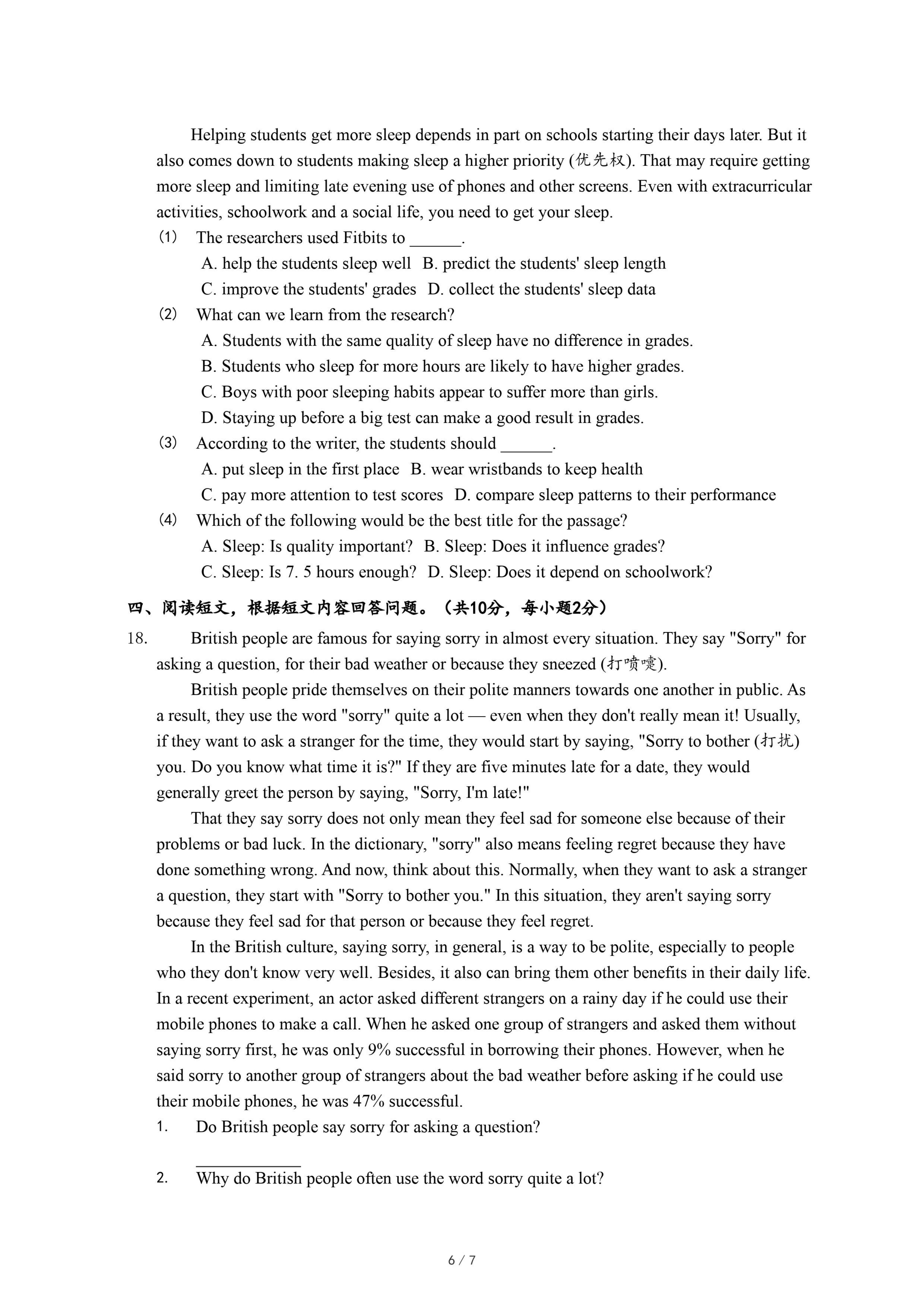 Helping students get more sleep depends in part on schools starting their days later. But it also comes down to students making sleep a higher priority (优先权). That may require getting more sleep and limiting late evening use of phones and other screens. Even with extracurricular activities, schoolwork and a social life, you need to get your sleep.

(1) The researchers used Fitbits to ______.
A. help the students sleep well B. predict the students' sleep length
C. improve the students' grades D. collect the students' sleep data

(2) What can we learn from the research?
A. Students with the same quality of sleep have no difference in grades.
B. Students who sleep for more hours are likely to have higher grades.
C. Boys with poor sleeping habits appear to suffer more than girls.
D. Staying up before a big test can make a good result in grades.

(3) According to the writer, the students should ______.
A. put sleep in the first place B. wear wristbands to keep health
C. pay more attention to test scores D. compare sleep patterns to their performance

(4) Which of the following would be the best title for the passage?
A. Sleep: Is quality important? B. Sleep: Does it influence grades?
C. Sleep: Is 7. 5 hours enough? D. Sleep: Does it depend on schoolwork?

四、阅读短文，根据短文内容回答问题。（共10分，每小题2分）

18. British people are famous for saying sorry in almost every situation. They say "Sorry" for asking a question, for their bad weather or because they sneezed (打喷嚏).

British people pride themselves on their polite manners towards one another in public. As a result, they use the word "sorry" quite a lot — even when they don't really mean it! Usually, if they want to ask a stranger for the time, they would start by saying, "Sorry to bother (打扰) you. Do you know what time it is?" If they are five minutes late for a date, they would generally greet the person by saying, "Sorry, I'm late!"

That they say sorry does not only mean they feel sad for someone else because of their problems or bad luck. In the dictionary, "sorry" also means feeling regret because they have done something wrong. And now, think about this. Normally, when they want to ask a stranger a question, they start with "Sorry to bother you." In this situation, they aren't saying sorry because they feel sad for that person or because they feel regret.

In the British culture, saying sorry, in general, is a way to be polite, especially to people who they don't know very well. Besides, it also can bring them other benefits in their daily life. In a recent experiment, an actor asked different strangers on a rainy day if he could use their mobile phones to make a call. When he asked one group of strangers and asked them without saying sorry first, he was only 9% successful in borrowing their phones. However, when he said sorry to another group of strangers about the bad weather before asking if he could use their mobile phones, he was 47% successful.

1. Do British people say sorry for asking a question?
____________

2. Why do British people often use the word sorry quite a lot?

6 / 7